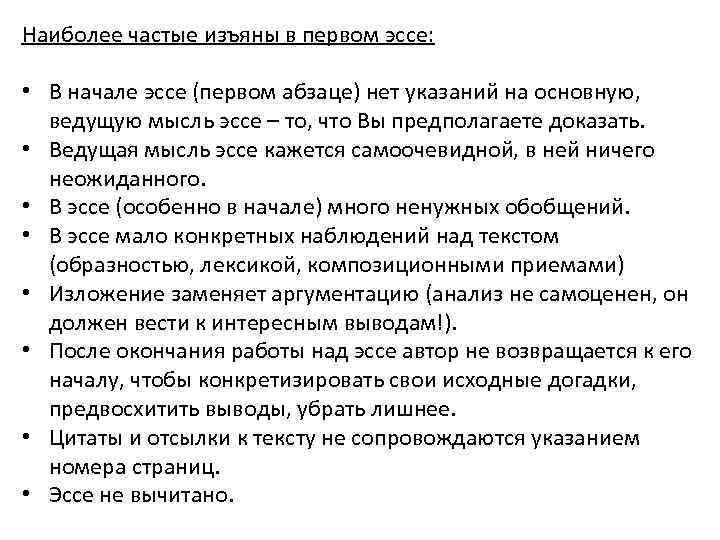 Наиболее частые изъяны в первом эссе:

• В начале эссе (первом абзаце) нет указаний на основную, ведущую мысль эссе – то, что Вы предполагаете доказать.
• Ведущая мысль эссе кажется самоочевидной, в ней ничего неожиданного.
• В эссе (особенно в начале) много ненужных обобщений.
• В эссе мало конкретных наблюдений над текстом (образностью, лексикой, композиционными приемами)
• Изложение заменяет аргументацию (анализ не самоценен, он должен вести к интересным выводам!).
• После окончания работы над эссе автор не возвращается к его началу, чтобы конкретизировать свои исходные догадки, предвосхитить выводы, убрать лишнее.
• Цитаты и отсылки к тексту не сопровождаются указанием номера страниц.
• Эссе не вычитано.